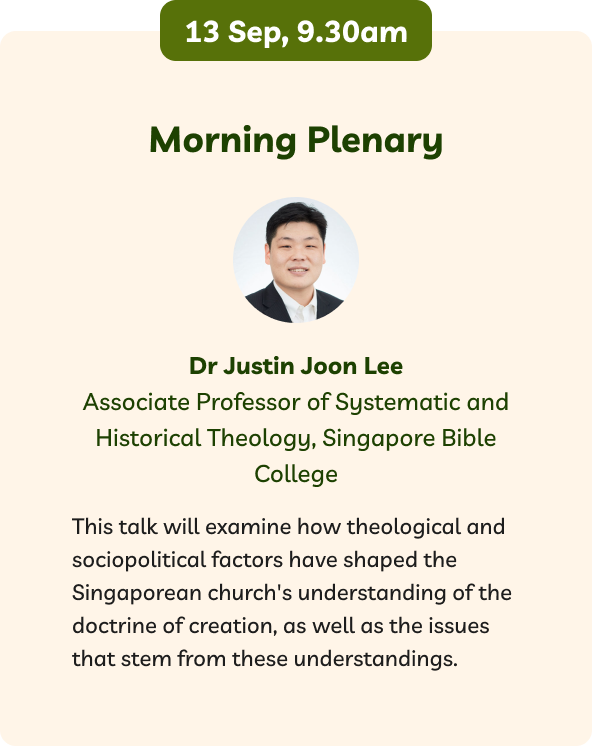 13 Sep, 9.30am

Morning Plenary

Dr Justin Joon Lee
Associate Professor of Systematic and Historical Theology, Singapore Bible College

This talk will examine how theological and sociopolitical factors have shaped the Singaporean church's understanding of the doctrine of creation, as well as the issues that stem from these understandings.